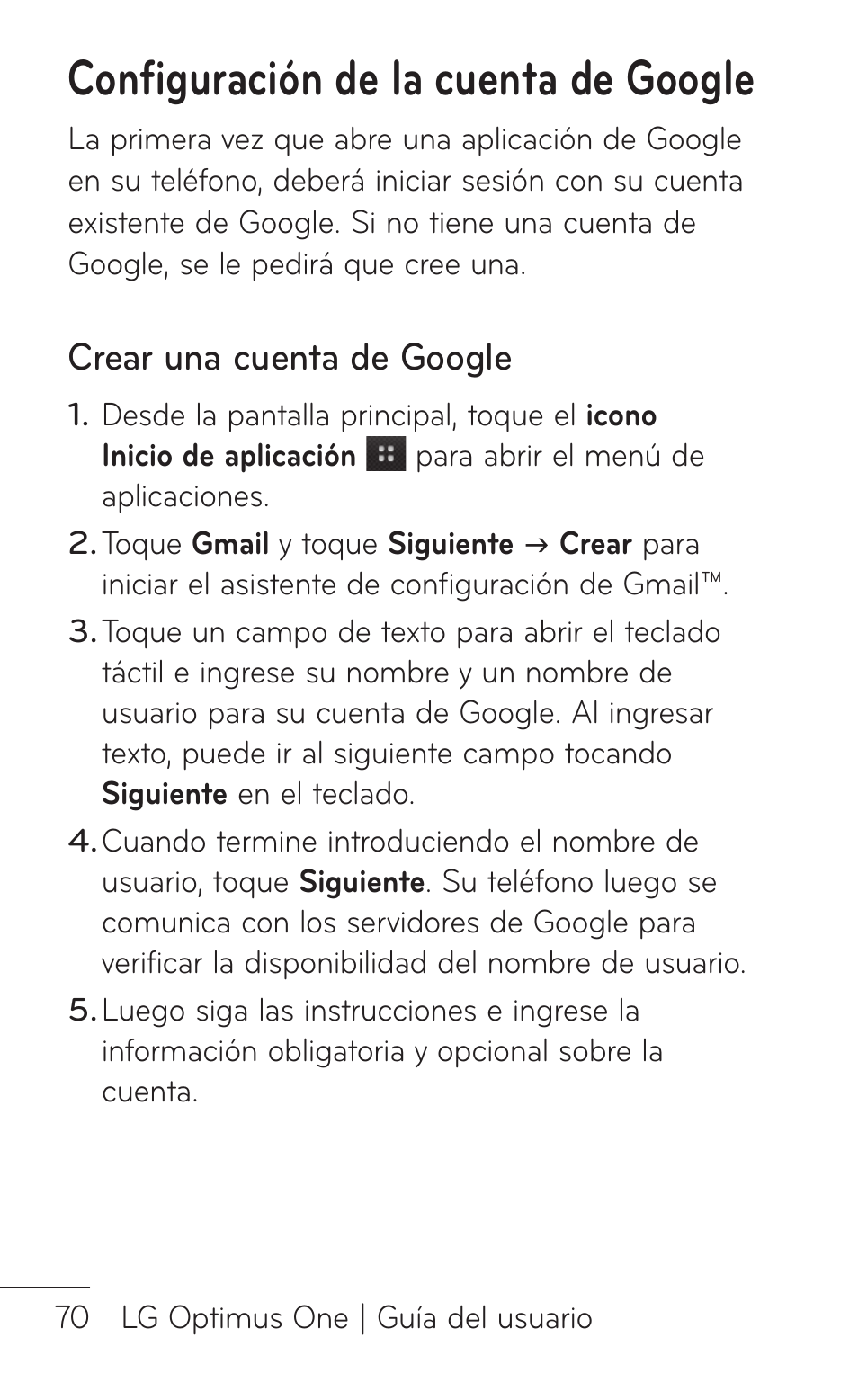 Configuración de la cuenta de Google

La primera vez que abre una aplicación de Google en su teléfono, deberá iniciar sesión con su cuenta existente de Google. Si no tiene una cuenta de Google, se le pedirá que cree una.

Crear una cuenta de Google

1. Desde la pantalla principal, toque el icono Inicio de aplicación para abrir el menú de aplicaciones.
2. Toque Gmail y toque Siguiente → Crear para iniciar el asistente de configuración de Gmail™.
3. Toque un campo de texto para abrir el teclado táctil e ingrese su nombre y un nombre de usuario para su cuenta de Google. Al ingresar texto, puede ir al siguiente campo tocando Siguiente en el teclado.
4. Cuando termine introduciendo el nombre de usuario, toque Siguiente. Su teléfono luego se comunica con los servidores de Google para verificar la disponibilidad del nombre de usuario.
5. Luego siga las instrucciones e ingrese la información obligatoria y opcional sobre la cuenta.

70 LG Optimus One | Guía del usuario